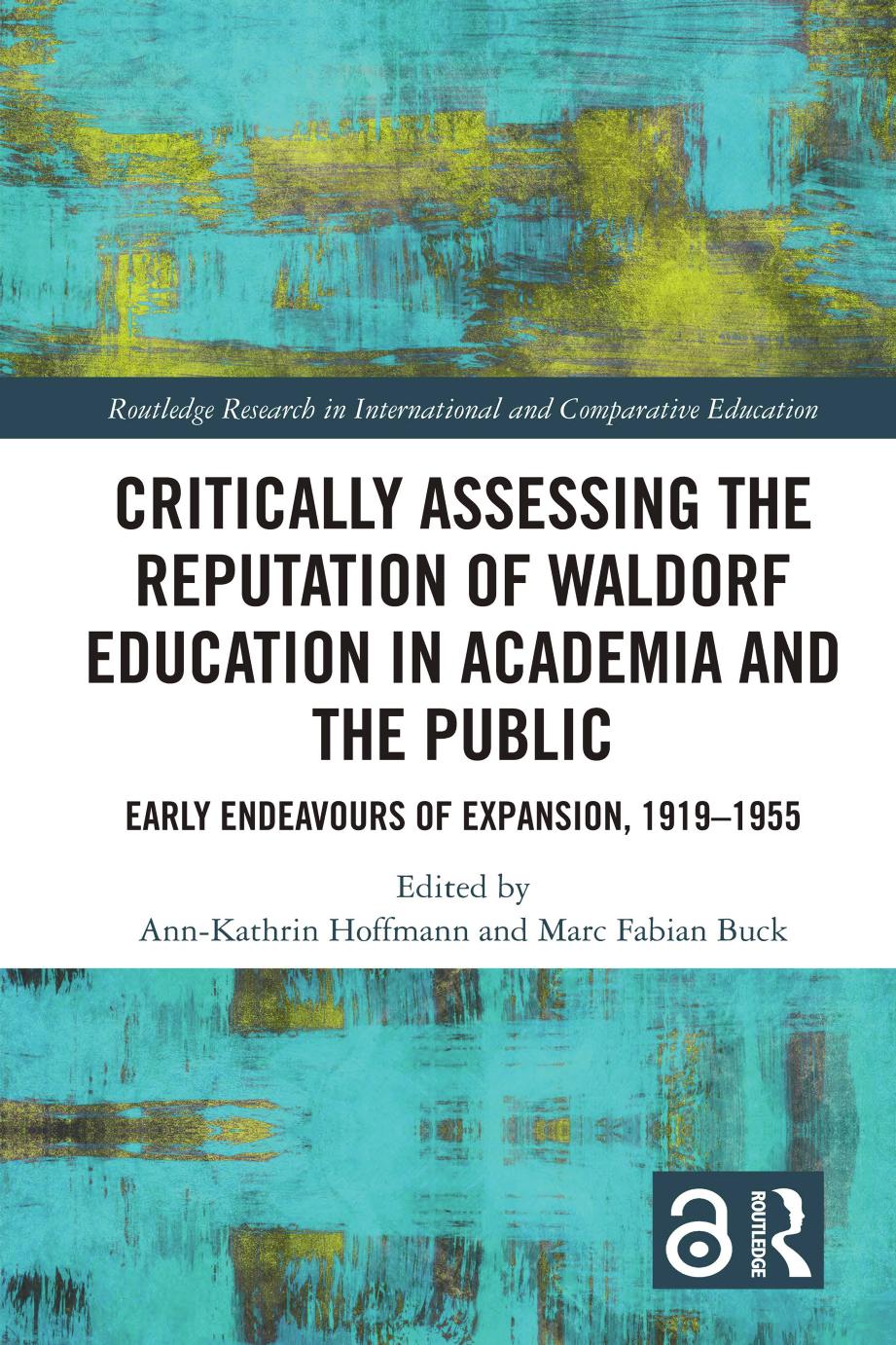 Routledge Research in International and Comparative Education

CRITICALLY ASSESSING THE REPUTATION OF WALDORF EDUCATION IN ACADEMIA AND THE PUBLIC

EARLY ENDEAVOURS OF EXPANSION, 1919–1955

Edited by
Ann-Kathrin Hoffmann and Marc Fabian Buck

ROUTLEDGE